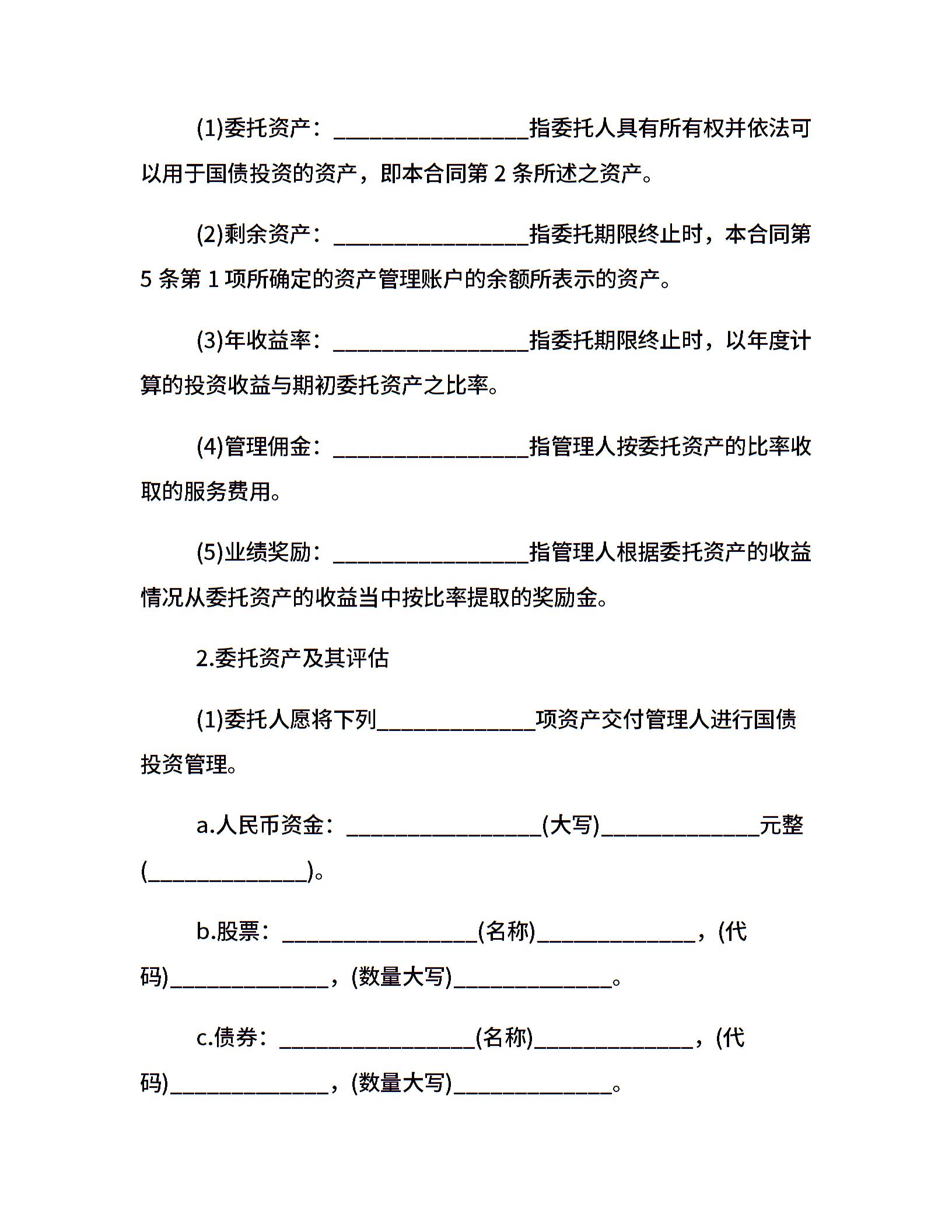 (1)委托资产：________________指委托人具有所有权并依法可以用于国债投资的资产，即本合同第 2 条所述之资产。

(2)剩余资产：________________指委托期限终止时，本合同第 5 条第 1 项所确定的资产管理账户的余额所表示的资产。

(3)年收益率：________________指委托期限终止时，以年度计算的投资收益与期初委托资产之比率。

(4)管理佣金：________________指管理人按委托资产的比率收取的服务费用。

(5)业绩奖励：________________指管理人根据委托资产的收益情况从委托资产的收益当中按比率提取的奖励金。

2.委托资产及其评估

(1)委托人愿将下列_____________项资产交付管理人进行国债投资管理。

a.人民币资金：________________(大写)_____________元整(_____________)。

b.股票：________________(名称)_____________，(代码)_____________，(数量大写)_____________。

c.债券：________________(名称)_____________，(代码)_____________，(数量大写)_____________。